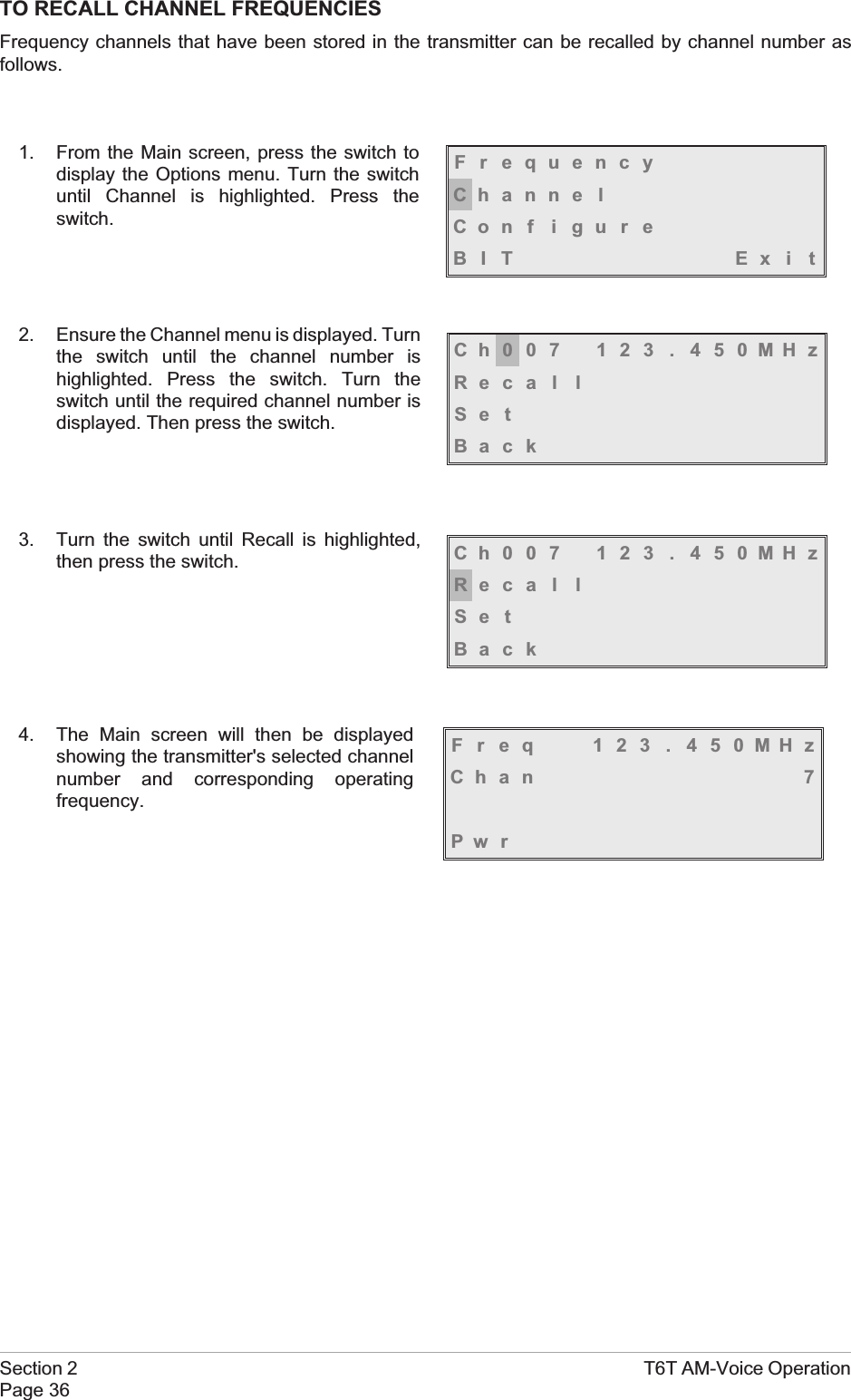 TO RECALL CHANNEL FREQUENCIES

Frequency channels that have been stored in the transmitter can be recalled by channel number as follows.

1. From the Main screen, press the switch to display the Options menu. Turn the switch until Channel is highlighted. Press the switch.

Frequency
Channel
Configure
BIT Exit

2. Ensure the Channel menu is displayed. Turn the switch until the channel number is highlighted. Press the switch. Turn the switch until the required channel number is displayed. Then press the switch.

Ch007 123.450MHz
Recall
Set
Back

3. Turn the switch until Recall is highlighted, then press the switch.

Ch007 123.450MHz
Recall
Set
Back

4. The Main screen will then be displayed showing the transmitter's selected channel number and corresponding operating frequency.

Freq 123.450MHz
Chan 7

Pwr

Section 2
Page 36

T6T AM-Voice Operation